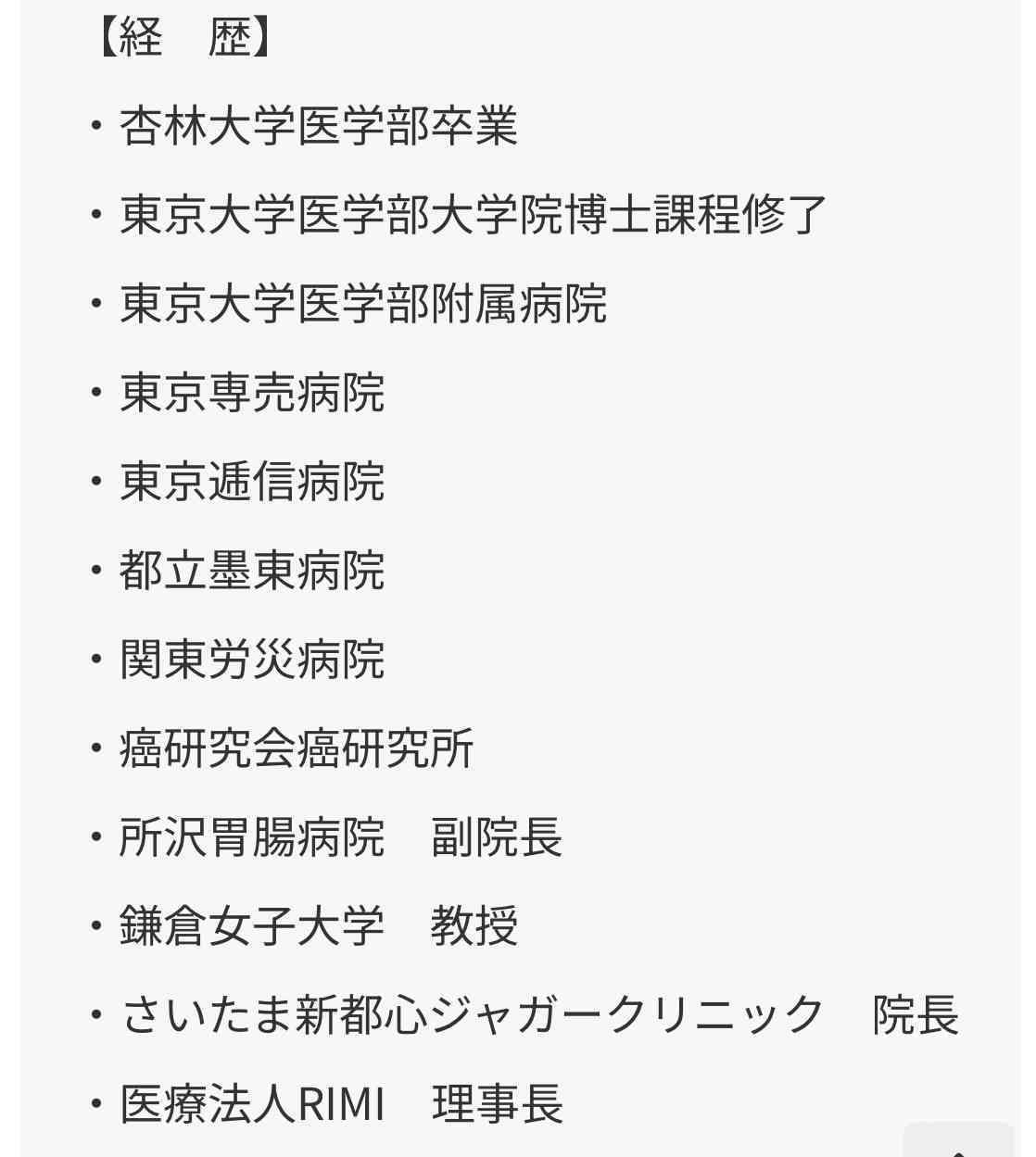 【経　歴】

・杏林大学医学部卒業

・東京大学医学部大学院博士課程修了

・東京大学医学部附属病院

・東京専売病院

・東京逓信病院

・都立墨東病院

・関東労災病院

・癌研究会癌研究所

・所沢胃腸病院　副院長

・鎌倉女子大学　教授

・さいたま新都心ジャガークリニック　院長

・医療法人RIMI　理事長